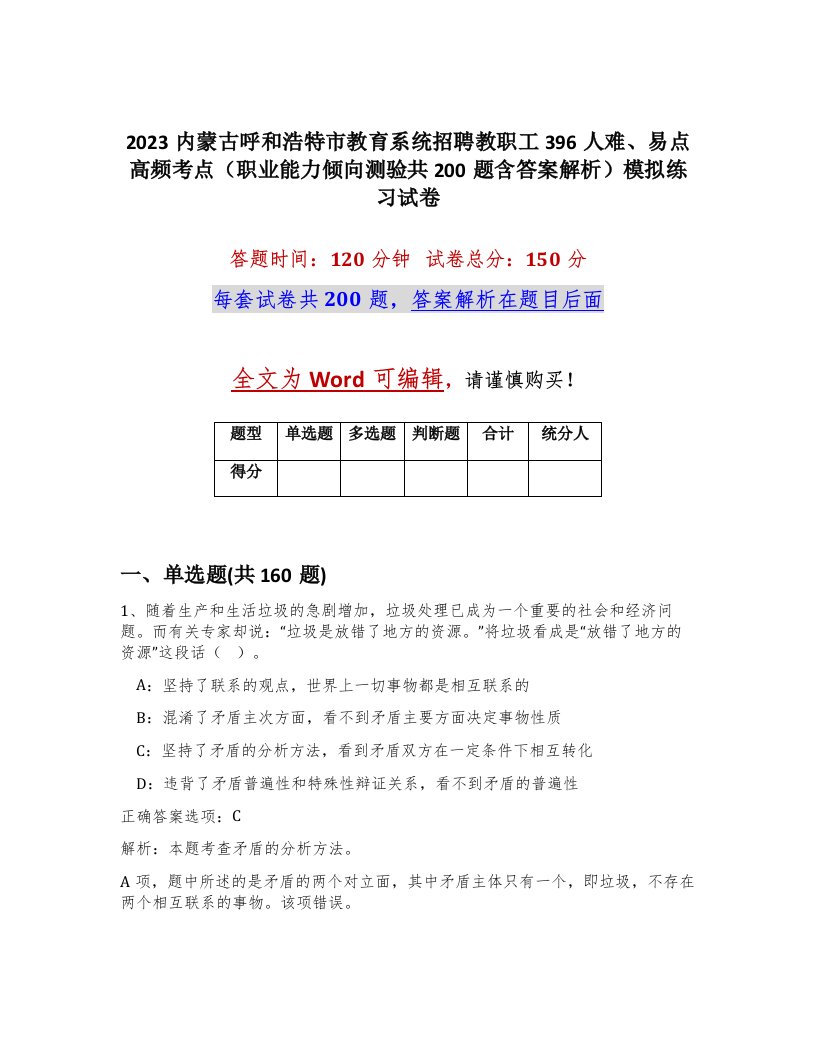 2023 内蒙古呼和浩特市教育系统招聘教职工 396 人难、易点高频考点（职业能力倾向测验共 200 题含答案解析）模拟练习试卷

答题时间：120 分钟　试卷总分：150 分

每套试卷共 200 题，答案解析在题目后面

全文为 Word 可编辑，请谨慎购买！

| 题型 | 单选题 | 多选题 | 判断题 | 合计 | 统分人 |
|---|---|---|---|---|---|
| 得分 | | | | | |

一、单选题(共 160 题)

1、随着生产和生活垃圾的急剧增加，垃圾处理已成为一个重要的社会和经济问题。而有关专家却说："垃圾是放错了地方的资源。"将垃圾看成是"放错了地方的资源"这段话（　）。

A：坚持了联系的观点，世界上一切事物都是相互联系的

B：混淆了矛盾主次方面，看不到矛盾主要方面决定事物性质

C：坚持了矛盾的分析方法，看到矛盾双方在一定条件下相互转化

D：违背了矛盾普遍性和特殊性辩证关系，看不到矛盾的普遍性

正确答案选项：C

解析：本题考查矛盾的分析方法。

A 项，题中所述的是矛盾的两个对立面，其中矛盾主体只有一个，即垃圾，不存在两个相互联系的事物。该项错误。